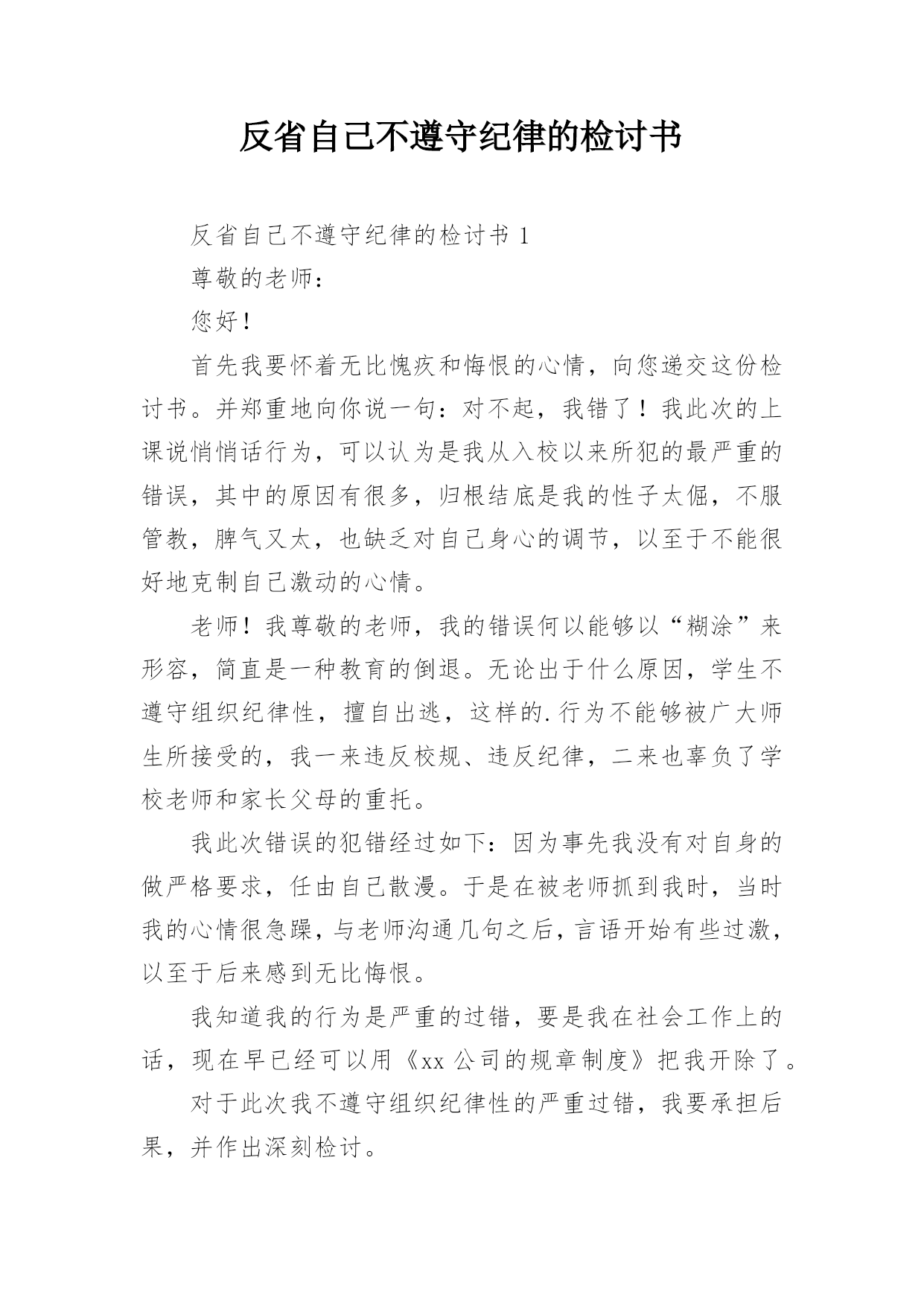 反省自己不遵守纪律的检讨书

反省自己不遵守纪律的检讨书 1

尊敬的老师：

您好！

首先我要怀着无比愧疚和悔恨的心情，向您递交这份检讨书。并郑重地向你说一句：对不起，我错了！我此次的上课说悄悄话行为，可以认为是我从入校以来所犯的最严重的错误，其中的原因有很多，归根结底是我的性子太倔，不服管教，脾气又太，也缺乏对自己身心的调节，以至于不能很好地克制自己激动的心情。

老师！我尊敬的老师，我的错误何以能够以“糊涂”来形容，简直是一种教育的倒退。无论出于什么原因，学生不遵守组织纪律性，擅自出逃，这样的.行为不能够被广大师生所接受的，我一来违反校规、违反纪律，二来也辜负了学校老师和家长父母的重托。

我此次错误的犯错经过如下：因为事先我没有对自身的做严格要求，任由自己散漫。于是在被老师抓到我时，当时我的心情很急躁，与老师沟通几句之后，言语开始有些过激，以至于后来感到无比悔恨。

我知道我的行为是严重的过错，要是我在社会工作上的话，现在早已经可以用《xx 公司的规章制度》把我开除了。

对于此次我不遵守组织纪律性的严重过错，我要承担后果，并作出深刻检讨。